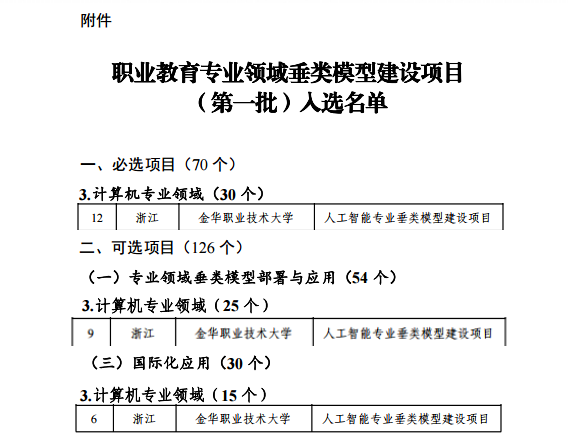 附件

职业教育专业领域垂类模型建设项目
（第一批）入选名单

一、必选项目（70 个）

3.计算机专业领域（30 个）

| 12 | 浙江 | 金华职业技术大学 | 人工智能专业垂类模型建设项目 |
|---|---|---|---|

二、可选项目（126 个）

（一）专业领域垂类模型部署与应用（54 个）

3.计算机专业领域（25 个）

| 9 | 浙江 | 金华职业技术大学 | 人工智能专业垂类模型建设项目 |
|---|---|---|---|

（三）国际化应用（30 个）

3.计算机专业领域（15 个）

| 6 | 浙江 | 金华职业技术大学 | 人工智能专业垂类模型建设项目 |
|---|---|---|---|